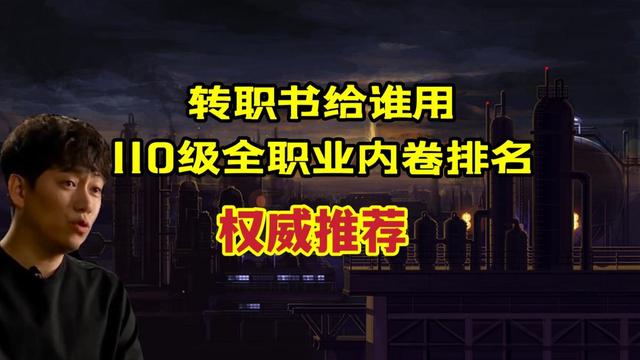 转职书给谁用
110级全职业内卷排名
权威推荐